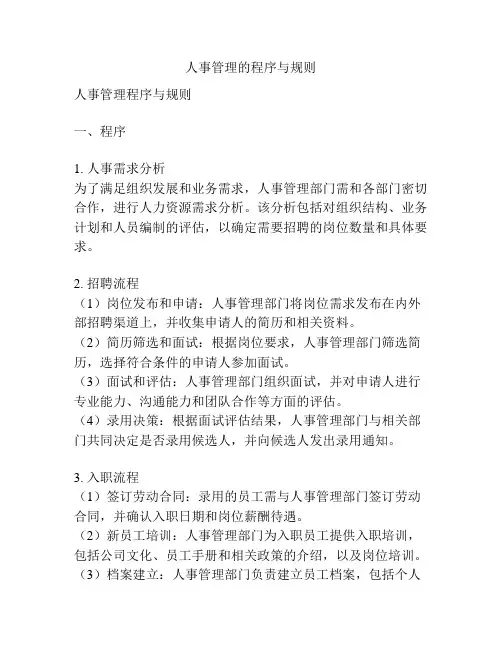 人事管理的程序与规则

人事管理程序与规则

一、程序

1. 人事需求分析
为了满足组织发展和业务需求，人事管理部门需和各部门密切合作，进行人力资源需求分析。该分析包括对组织结构、业务计划和人员编制的评估，以确定需要招聘的岗位数量和具体要求。

2. 招聘流程
（1）岗位发布和申请：人事管理部门将岗位需求发布在内外部招聘渠道上，并收集申请人的简历和相关资料。
（2）简历筛选和面试：根据岗位要求，人事管理部门筛选简历，选择符合条件的申请人参加面试。
（3）面试和评估：人事管理部门组织面试，并对申请人进行专业能力、沟通能力和团队合作等方面的评估。
（4）录用决策：根据面试评估结果，人事管理部门与相关部门共同决定是否录用候选人，并向候选人发出录用通知。

3. 入职流程
（1）签订劳动合同：录用的员工需与人事管理部门签订劳动合同，并确认入职日期和岗位薪酬待遇。
（2）新员工培训：人事管理部门为入职员工提供入职培训，包括公司文化、员工手册和相关政策的介绍，以及岗位培训。
（3）档案建立：人事管理部门负责建立员工档案，包括个人